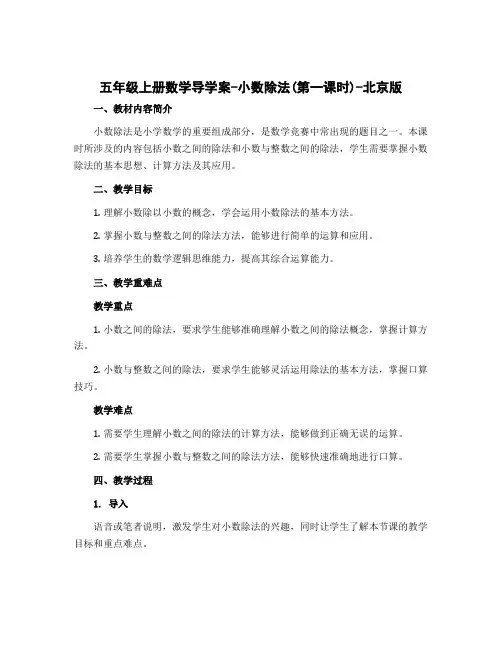 五年级上册数学导学案-小数除法(第一课时)-北京版

一、教材内容简介

小数除法是小学数学的重要组成部分，是数学竞赛中常出现的题目之一。本课时所涉及的内容包括小数之间的除法和小数与整数之间的除法，学生需要掌握小数除法的基本思想、计算方法及其应用。

二、教学目标

1. 理解小数除以小数的概念，学会运用小数除法的基本方法。

2. 掌握小数与整数之间的除法方法，能够进行简单的运算和应用。

3. 培养学生的数学逻辑思维能力，提高其综合运算能力。

三、教学重难点

教学重点

1. 小数之间的除法，要求学生能够准确理解小数之间的除法概念，掌握计算方法。

2. 小数与整数之间的除法，要求学生能够灵活运用除法的基本方法，掌握口算技巧。

教学难点

1. 需要学生理解小数之间的除法的计算方法，能够做到正确无误的运算。

2. 需要学生掌握小数与整数之间的除法方法，能够快速准确地进行口算。

四、教学过程

1. 导入

语音或笔者说明，激发学生对小数除法的兴趣，同时让学生了解本节课的教学目标和重点难点。